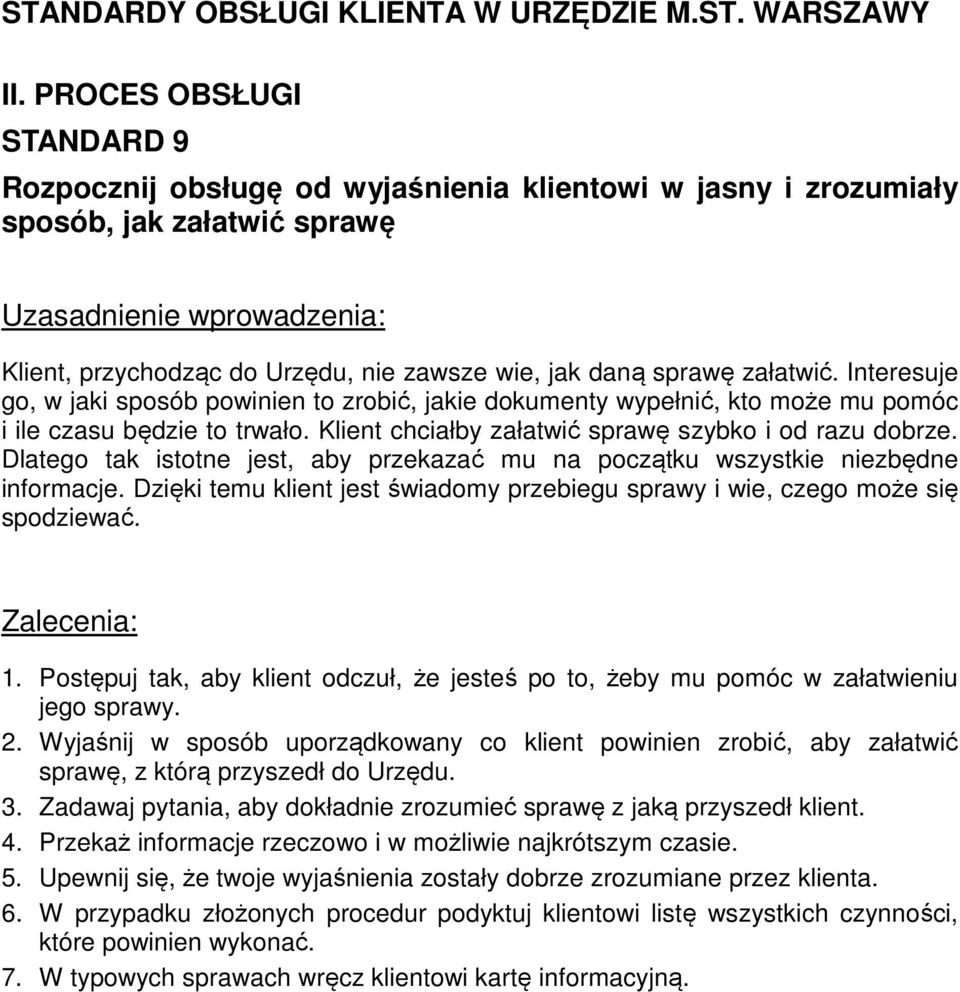 STANDARDY OBSŁUGI KLIENTA W URZĘDZIE M.ST. WARSZAWY

II. PROCES OBSŁUGI

STANDARD 9

Rozpocznij obsługę od wyjaśnienia klientowi w jasny i zrozumiały sposób, jak załatwić sprawę

Uzasadnienie wprowadzenia:

Klient, przychodząc do Urzędu, nie zawsze wie, jak daną sprawę załatwić. Interesuje go, w jaki sposób powinien to zrobić, jakie dokumenty wypełnić, kto może mu pomóc i ile czasu będzie to trwało. Klient chciałby załatwić sprawę szybko i od razu dobrze. Dlatego tak istotne jest, aby przekazać mu na początku wszystkie niezbędne informacje. Dzięki temu klient jest świadomy przebiegu sprawy i wie, czego może się spodziewać.

Zalecenia:

1. Postępuj tak, aby klient odczuł, że jesteś po to, żeby mu pomóc w załatwieniu jego sprawy.
2. Wyjaśnij w sposób uporządkowany co klient powinien zrobić, aby załatwić sprawę, z którą przyszedł do Urzędu.
3. Zadawaj pytania, aby dokładnie zrozumieć sprawę z jaką przyszedł klient.
4. Przekaż informacje rzeczowo i w możliwie najkrótszym czasie.
5. Upewnij się, że twoje wyjaśnienia zostały dobrze zrozumiane przez klienta.
6. W przypadku złożonych procedur podyktuj klientowi listę wszystkich czynności, które powinien wykonać.
7. W typowych sprawach wręcz klientowi kartę informacyjną.